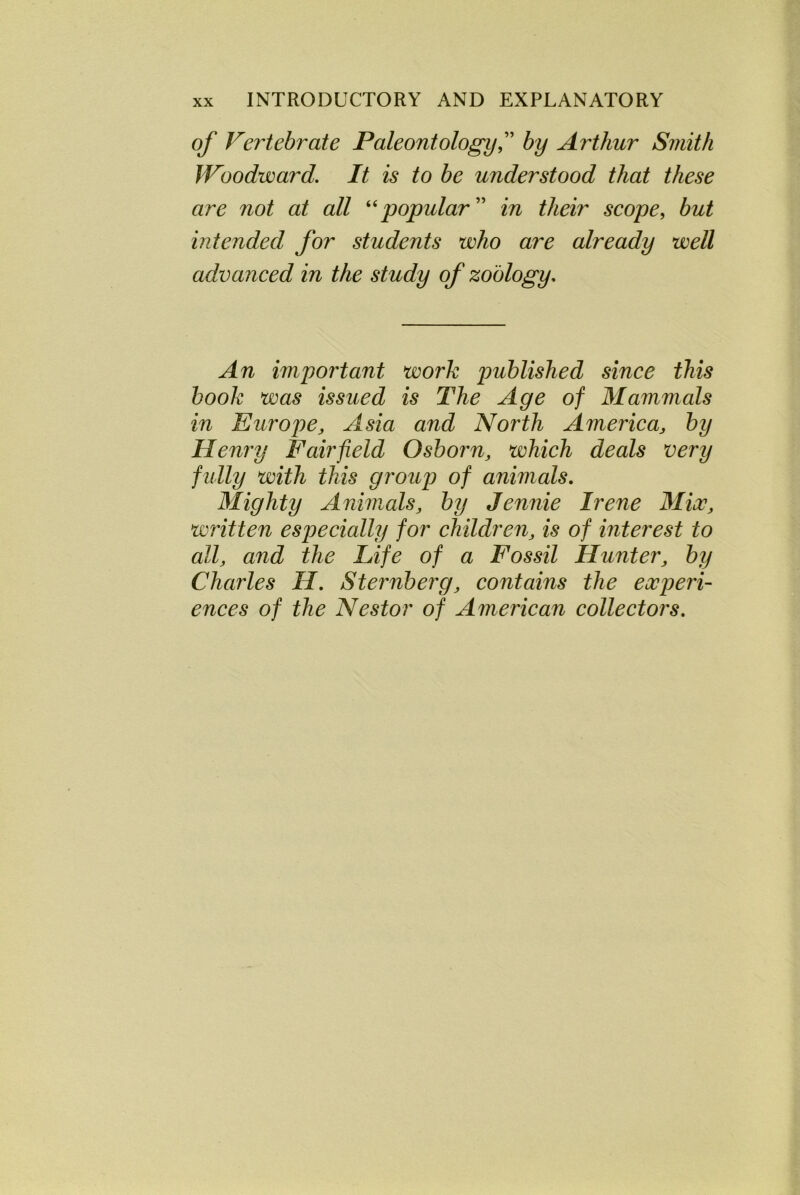 xx INTRODUCTORY AND EXPLANATORY

of Vertebrate Paleontology," by Arthur Smith Woodward. It is to be understood that these are not at all "popular" in their scope, but intended for students who are already well advanced in the study of zoölogy.

An important work published since this book was issued is The Age of Mammals in Europe, Asia and North America, by Henry Fairfield Osborn, which deals very fully with this group of animals.

Mighty Animals, by Jennie Irene Mix, written especially for children, is of interest to all, and the Life of a Fossil Hunter, by Charles H. Sternberg, contains the experiences of the Nestor of American collectors.